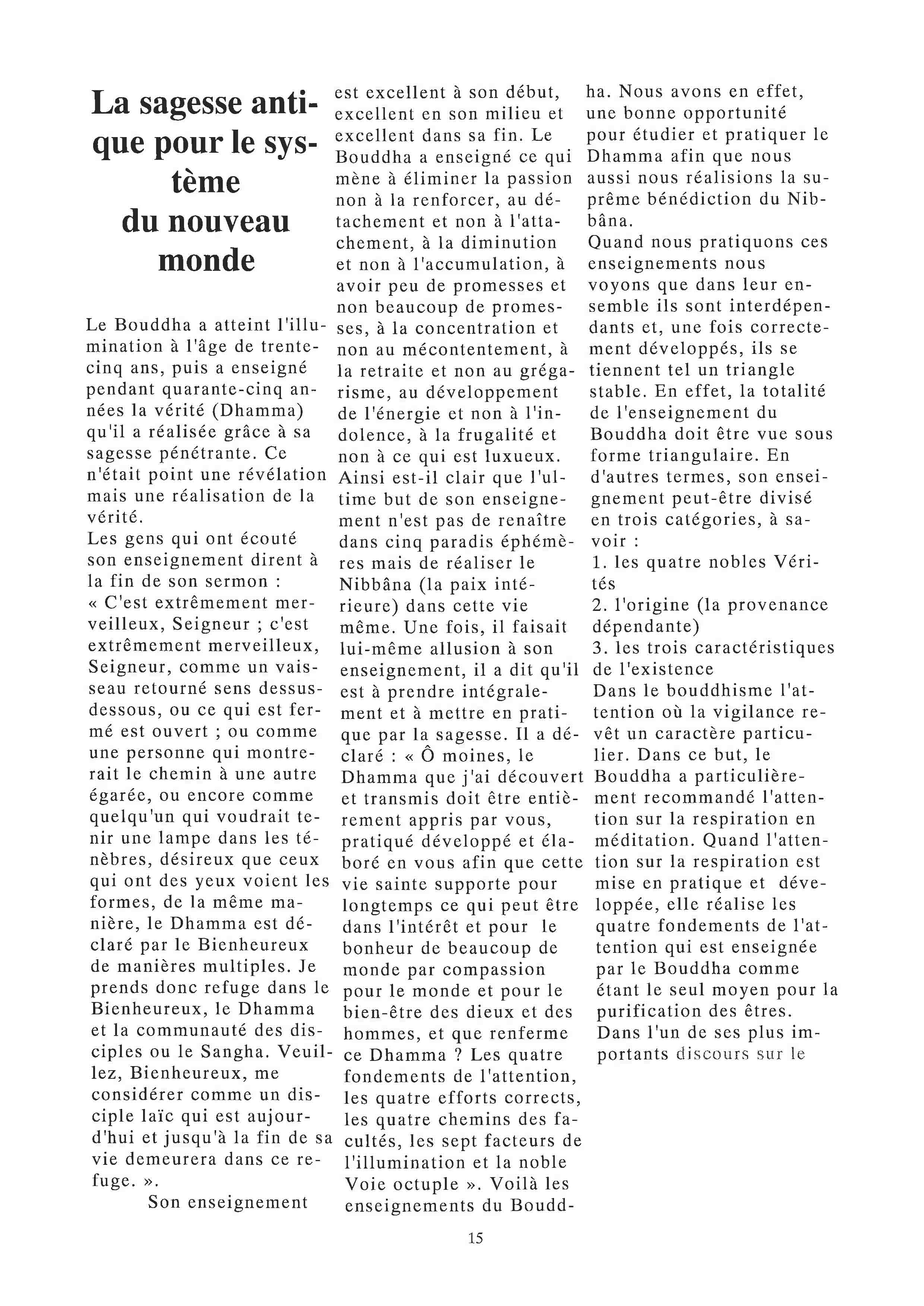 La sagesse antique pour le système du nouveau monde

Le Bouddha a atteint l'illumination à l'âge de trente-cinq ans, puis a enseigné pendant quarante-cinq années la vérité (Dhamma) qu'il a réalisée grâce à sa sagesse pénétrante. Ce n'était point une révélation mais une réalisation de la vérité.
Les gens qui ont écouté son enseignement dirent à la fin de son sermon :
« C'est extrêmement merveilleux, Seigneur ; c'est extrêmement merveilleux, Seigneur, comme un vaisseau retourné sens dessus-dessous, ou ce qui est fermé est ouvert ; ou comme une personne qui montrerait le chemin à une autre égarée, ou encore comme quelqu'un qui voudrait tenir une lampe dans les ténèbres, désireux que ceux qui ont des yeux voient les formes, de la même manière, le Dhamma est déclaré par le Bienheureux de manières multiples. Je prends donc refuge dans le Bienheureux, le Dhamma et la communauté des disciples ou le Sangha. Veuillez, Bienheureux, me considérer comme un disciple laïc qui est aujourd'hui et jusqu'à la fin de sa vie demeurera dans ce refuge. ».
Son enseignement est excellent à son début, excellent en son milieu et excellent dans sa fin. Le Bouddha a enseigné ce qui mène à éliminer la passion non à la renforcer, au détachement et non à l'attachement, à la diminution et non à l'accumulation, à avoir peu de promesses et non beaucoup de promesses, à la concentration et non au mécontentement, à la retraite et non au grégarisme, au développement de l'énergie et non à l'indolence, à la frugalité et non à ce qui est luxueux.
Ainsi est-il clair que l'ultime but de son enseignement n'est pas de renaître dans cinq paradis éphémères mais de réaliser le Nibbâna (la paix intérieure) dans cette vie même. Une fois, il faisait lui-même allusion à son enseignement, il a dit qu'il est à prendre intégralement et à mettre en pratique par la sagesse. Il a déclaré : « Ô moines, le Dhamma que j'ai découvert et transmis doit être entièrement appris par vous, pratiqué développé et élaboré en vous afin que cette vie sainte supporte pour longtemps ce qui peut être dans l'intérêt et pour le bonheur de beaucoup de monde par compassion pour le monde et pour le bien-être des dieux et des hommes, et que renferme ce Dhamma ? Les quatre fondements de l'attention, les quatre efforts corrects, les quatre chemins des facultés, les sept facteurs de l'illumination et la noble Voie octuple ». Voilà les enseignements du Bouddha. Nous avons en effet, une bonne opportunité pour étudier et pratiquer le Dhamma afin que nous aussi nous réalisions la suprême bénédiction du Nibbâna.
Quand nous pratiquons ces enseignements nous voyons que dans leur ensemble ils sont interdépendants et, une fois correctement développés, ils se tiennent tel un triangle stable. En effet, la totalité de l'enseignement du Bouddha doit être vue sous forme triangulaire. En d'autres termes, son enseignement peut-être divisé en trois catégories, à savoir :
1. les quatre nobles Vérités
2. l'origine (la provenance dépendante)
3. les trois caractéristiques de l'existence
Dans le bouddhisme l'attention où la vigilance revêt un caractère particulier. Dans ce but, le Bouddha a particulièrement recommandé l'attention sur la respiration en méditation. Quand l'attention sur la respiration est mise en pratique et développée, elle réalise les quatre fondements de l'attention qui est enseignée par le Bouddha comme étant le seul moyen pour la purification des êtres.
Dans l'un de ses plus importants discours sur le

15